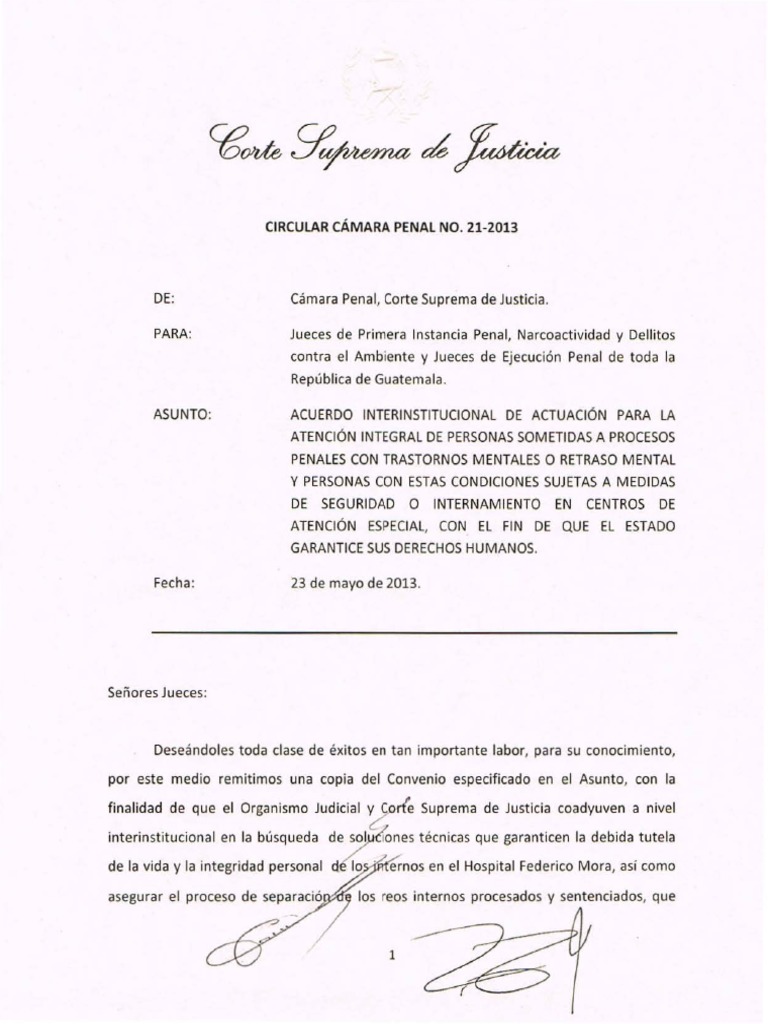 Corte Suprema de Justicia

CIRCULAR CÁMARA PENAL NO. 21-2013

DE: Cámara Penal, Corte Suprema de Justicia.

PARA: Jueces de Primera Instancia Penal, Narcoactividad y Dellitos contra el Ambiente y Jueces de Ejecución Penal de toda la República de Guatemala.

ASUNTO: ACUERDO INTERINSTITUCIONAL DE ACTUACIÓN PARA LA ATENCIÓN INTEGRAL DE PERSONAS SOMETIDAS A PROCESOS PENALES CON TRASTORNOS MENTALES O RETRASO MENTAL Y PERSONAS CON ESTAS CONDICIONES SUJETAS A MEDIDAS DE SEGURIDAD O INTERNAMIENTO EN CENTROS DE ATENCIÓN ESPECIAL, CON EL FIN DE QUE EL ESTADO GARANTICE SUS DERECHOS HUMANOS.

Fecha: 23 de mayo de 2013.

Señores Jueces:

Deseándoles toda clase de éxitos en tan importante labor, para su conocimiento, por este medio remitimos una copia del Convenio especificado en el Asunto, con la finalidad de que el Organismo Judicial y Corte Suprema de Justicia coadyuven a nivel interinstitucional en la búsqueda de soluciones técnicas que garanticen la debida tutela de la vida y la integridad personal de los internos en el Hospital Federico Mora, así como asegurar el proceso de separación de los reos internos procesados y sentenciados, que

1